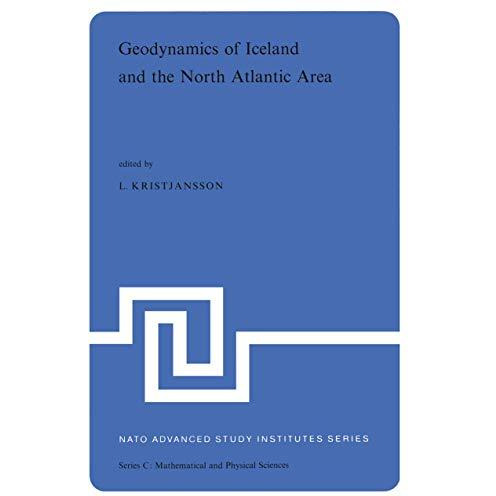 Geodynamics of Iceland and the North Atlantic Area

edited by

L. KRISTJANSSON

NATO ADVANCED STUDY INSTITUTES SERIES

Series C: Mathematical and Physical Sciences